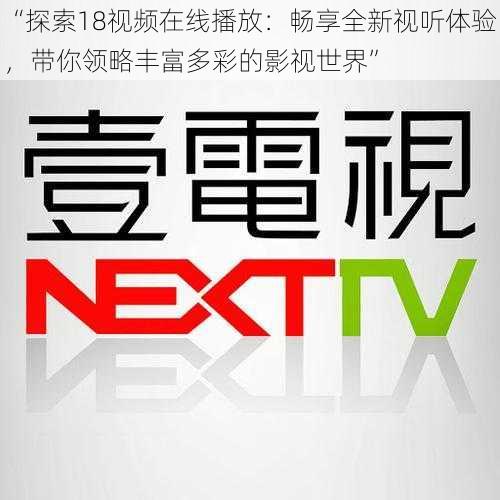 “探索18视频在线播放：畅享全新视听体验，带你领略丰富多彩的影视世界”

壹電視

NEXTTV